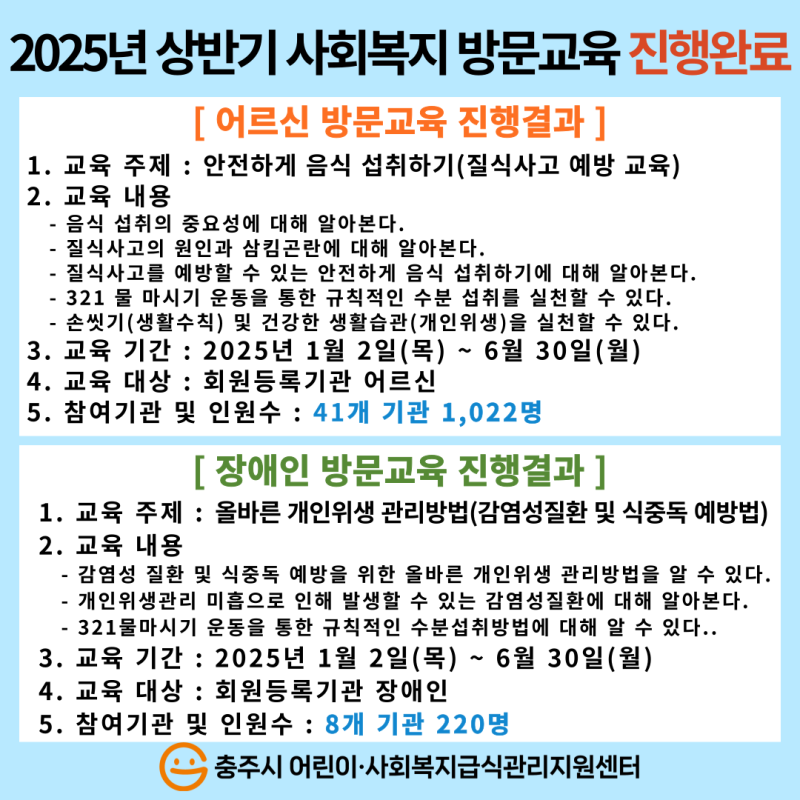 2025년 상반기 사회복지 방문교육 진행완료

[ 어르신 방문교육 진행결과 ]

1. 교육 주제 : 안전하게 음식 섭취하기(질식사고 예방 교육)
2. 교육 내용
- 음식 섭취의 중요성에 대해 알아본다.
- 질식사고의 원인과 삼킴곤란에 대해 알아본다.
- 질식사고를 예방할 수 있는 안전하게 음식 섭취하기에 대해 알아본다.
- 321 물 마시기 운동을 통한 규칙적인 수분 섭취를 실천할 수 있다.
- 손씻기(생활수칙) 및 건강한 생활습관(개인위생)을 실천할 수 있다.
3. 교육 기간 : 2025년 1월 2일(목) ~ 6월 30일(월)
4. 교육 대상 : 회원등록기관 어르신
5. 참여기관 및 인원수 : 41개 기관 1,022명

[ 장애인 방문교육 진행결과 ]

1. 교육 주제 : 올바른 개인위생 관리방법(감염성질환 및 식중독 예방법)
2. 교육 내용
- 감염성 질환 및 식중독 예방을 위한 올바른 개인위생 관리방법을 알 수 있다.
- 개인위생관리 미흡으로 인해 발생할 수 있는 감염성질환에 대해 알아본다.
- 321물마시기 운동을 통한 규칙적인 수분섭취방법에 대해 알 수 있다..
3. 교육 기간 : 2025년 1월 2일(목) ~ 6월 30일(월)
4. 교육 대상 : 회원등록기관 장애인
5. 참여기관 및 인원수 : 8개 기관 220명

충주시 어린이·사회복지급식관리지원센터